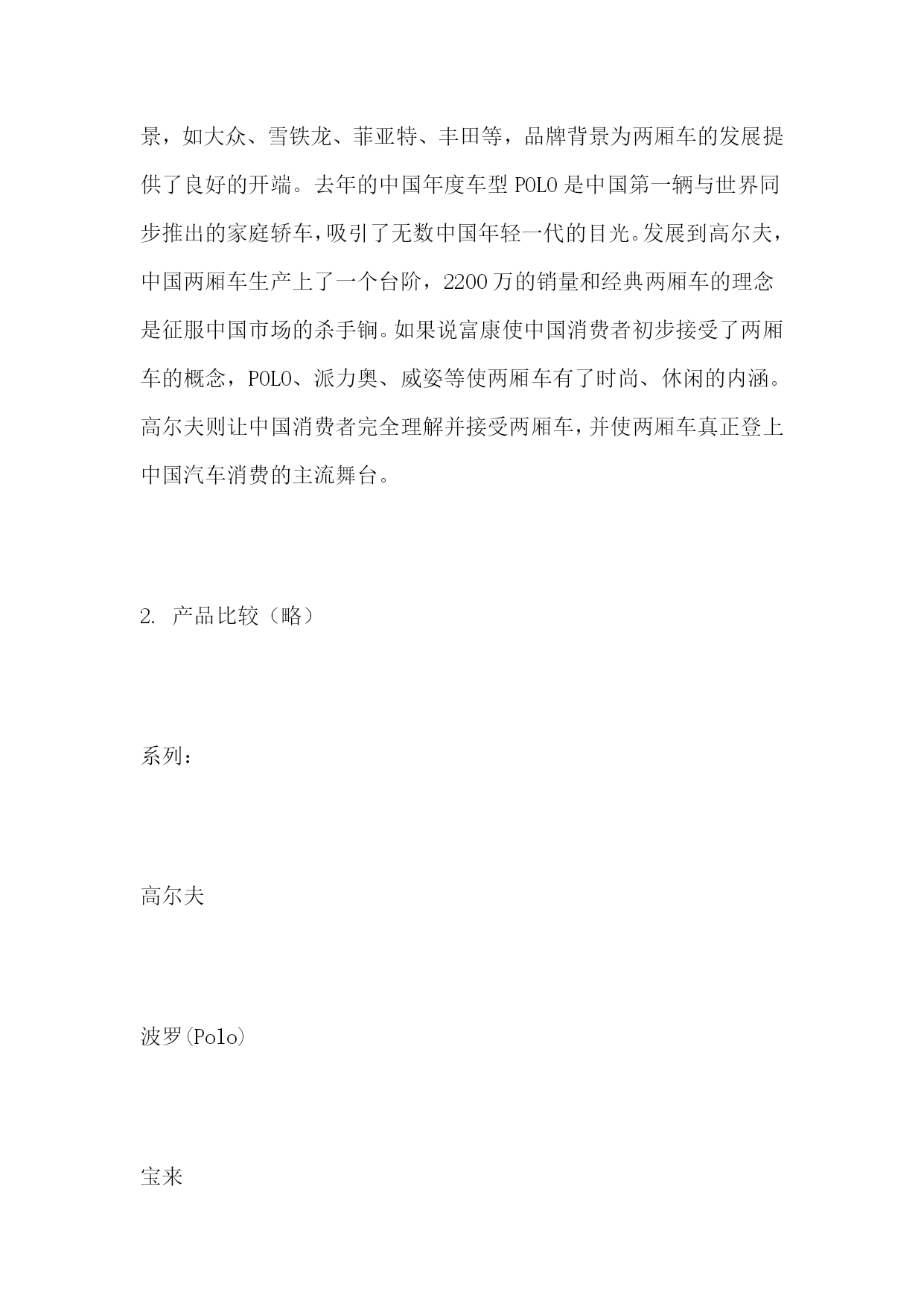 景，如大众、雪铁龙、菲亚特、丰田等，品牌背景为两厢车的发展提供了良好的开端。去年的中国年度车型 POLO 是中国第一辆与世界同步推出的家庭轿车，吸引了无数中国年轻一代的目光。发展到高尔夫，中国两厢车生产上了一个台阶，2200 万的销量和经典两厢车的理念是征服中国市场的杀手锏。如果说富康使中国消费者初步接受了两厢车的概念，POLO、派力奥、威姿等使两厢车有了时尚、休闲的内涵。高尔夫则让中国消费者完全理解并接受两厢车，并使两厢车真正登上中国汽车消费的主流舞台。

2. 产品比较（略）

系列：

高尔夫

波罗(Polo)

宝来